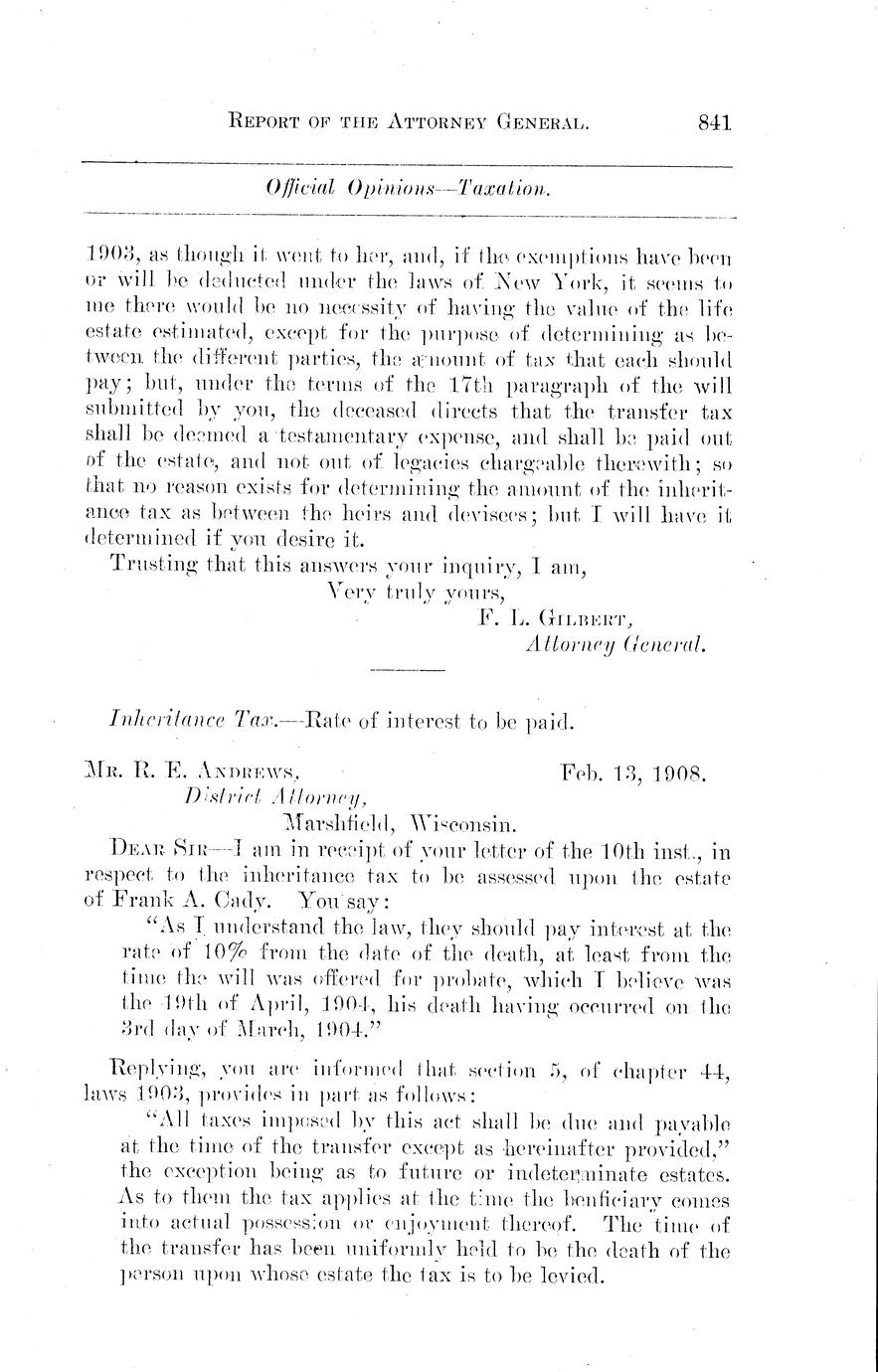 REPORT OF THE ATTORNEY GENERAL. 841

Official Opinions—Taxation.

1903, as though it went to her, and, if the exemptions have been or will be deducted under the laws of New York, it seems to me there would be no necessity of having the value of the life estate estimated, except for the purpose of determining as between the different parties, the amount of tax that each should pay; but, under the terms of the 17th paragraph of the will submitted by you, the deceased directs that the transfer tax shall be deemed a testamentary expense, and shall be paid out of the estate, and not out of legacies chargeable therewith; so that no reason exists for determining the amount of the inheritance tax as between the heirs and devisees; but I will have it determined if you desire it.

Trusting that this answers your inquiry, I am,

Very truly yours,

F. L. GILBERT,

Attorney General.

Inheritance Tax.—Rate of interest to be paid.

MR. R. E. ANDREWS, Feb. 13, 1908.

District Attorney,

Marshfield, Wisconsin.

DEAR SIR—I am in receipt of your letter of the 10th inst., in respect to the inheritance tax to be assessed upon the estate of Frank A. Cady. You say:

"As I understand the law, they should pay interest at the rate of 10% from the date of the death, at least from the time the will was offered for probate, which I believe was the 19th of April, 1904, his death having occurred on the 3rd day of March, 1904."

Replying, you are informed that section 5, of chapter 44, laws 1903, provides in part as follows:

"All taxes imposed by this act shall be due and payable at the time of the transfer except as hereinafter provided," the exception being as to future or indeterminate estates. As to them the tax applies at the time the benficiary comes into actual possession or enjoyment thereof. The time of the transfer has been uniformly held to be the death of the person upon whose estate the tax is to be levied.